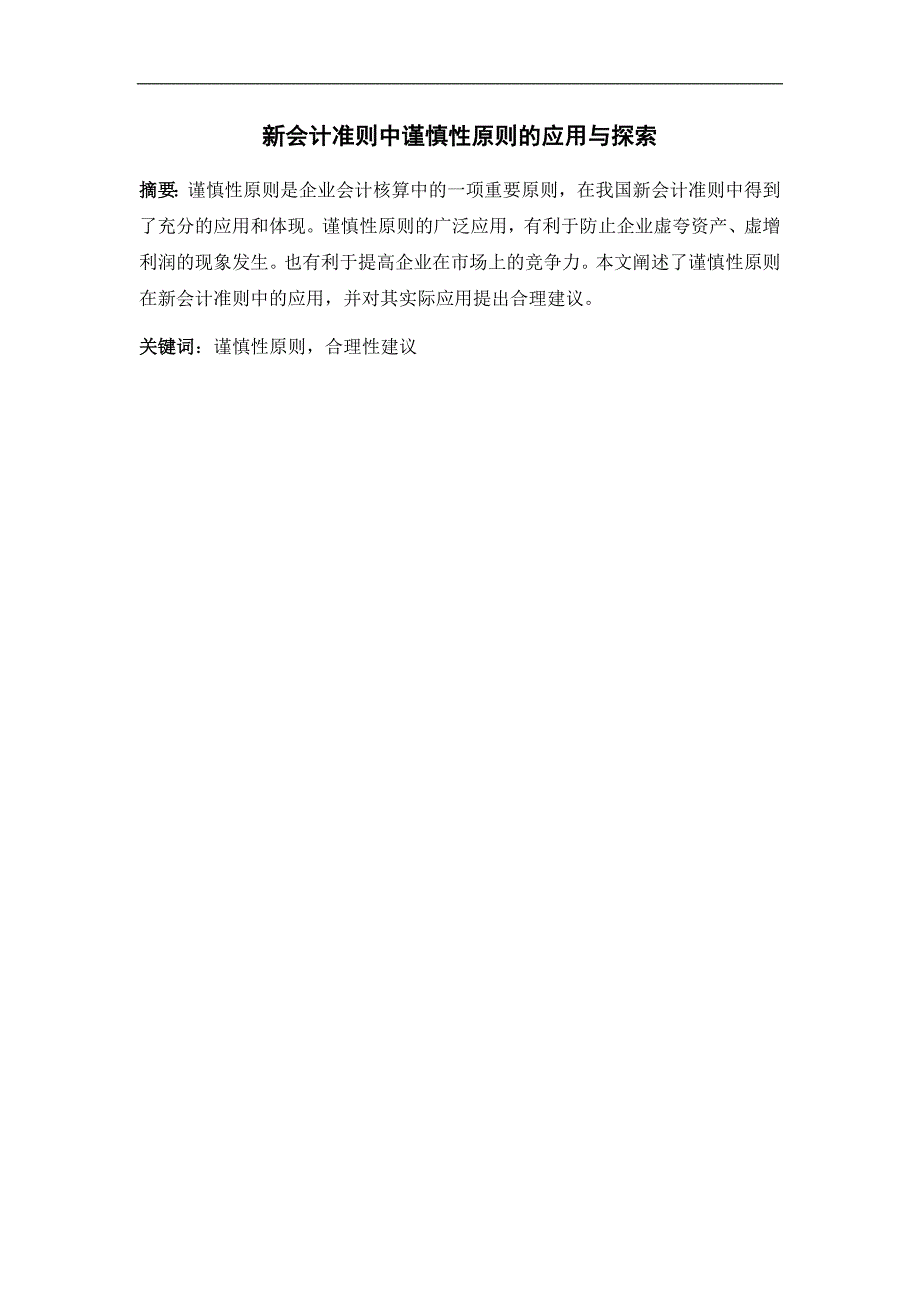 新会计准则中谨慎性原则的应用与探索

摘要: 谨慎性原则是企业会计核算中的一项重要原则，在我国新会计准则中得到了充分的应用和体现。谨慎性原则的广泛应用，有利于防止企业虚夸资产、虚增利润的现象发生。也有利于提高企业在市场上的竞争力。本文阐述了谨慎性原则在新会计准则中的应用，并对其实际应用提出合理建议。

关键词：谨慎性原则，合理性建议